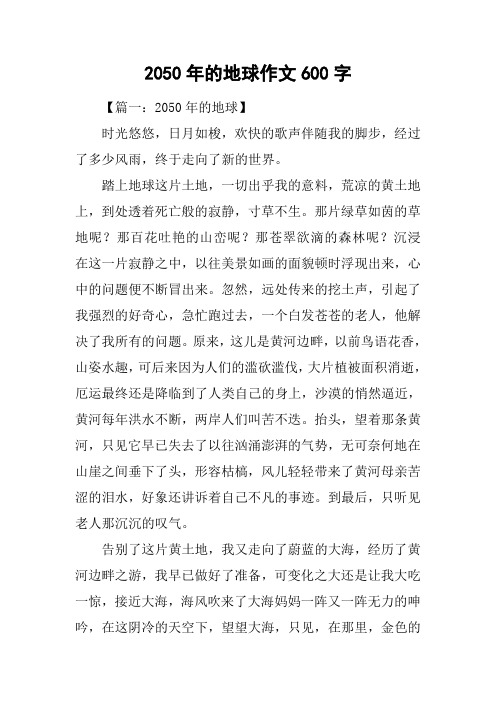 2050年的地球作文600字

【篇一：2050年的地球】

时光悠悠，日月如梭，欢快的歌声伴随我的脚步，经过了多少风雨，终于走向了新的世界。

踏上地球这片土地，一切出乎我的意料，荒凉的黄土地上，到处透着死亡般的寂静，寸草不生。那片绿草如茵的草地呢？那百花吐艳的山峦呢？那苍翠欲滴的森林呢？沉浸在这一片寂静之中，以往美景如画的面貌顿时浮现出来，心中的问题便不断冒出来。忽然，远处传来的挖土声，引起了我强烈的好奇心，急忙跑过去，一个白发苍苍的老人，他解决了我所有的问题。原来，这儿是黄河边畔，以前鸟语花香，山姿水趣，可后来因为人们的滥砍滥伐，大片植被面积消逝，厄运最终还是降临到了人类自己的身上，沙漠的悄然逼近，黄河每年洪水不断，两岸人们叫苦不迭。抬头，望着那条黄河，只见它早已失去了以往汹涌澎湃的气势，无可奈何地在山崖之间垂下了头，形容枯槁，风儿轻轻带来了黄河母亲苦涩的泪水，好象还讲诉着自己不凡的事迹。到最后，只听见老人那沉沉的叹气。

告别了这片黄土地，我又走向了蔚蓝的大海，经历了黄河边畔之游，我早已做好了准备，可变化之大还是让我大吃一惊，接近大海，海风吹来了大海妈妈一阵又一阵无力的呻吟，在这阴冷的天空下，望望大海，只见，在那里，金色的